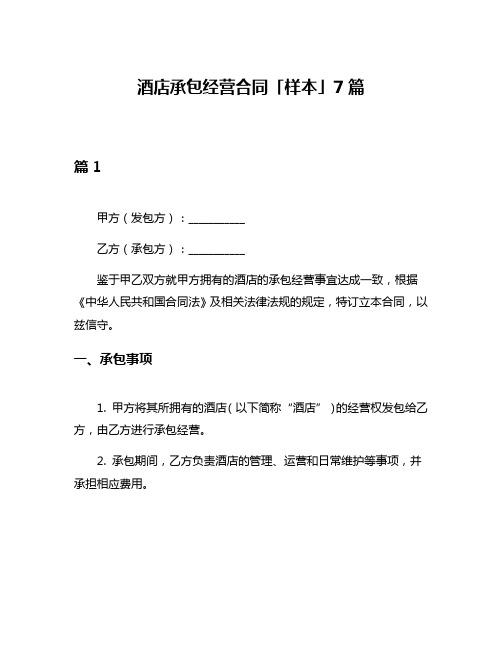 酒店承包经营合同「样本」7篇

篇1

甲方（发包方）：__________

乙方（承包方）：__________

鉴于甲乙双方就甲方拥有的酒店的承包经营事宜达成一致，根据《中华人民共和国合同法》及相关法律法规的规定，特订立本合同，以兹信守。

一、承包事项

1. 甲方将其所拥有的酒店（以下简称“酒店”）的经营权发包给乙方，由乙方进行承包经营。

2. 承包期间，乙方负责酒店的管理、运营和日常维护等事项，并承担相应费用。